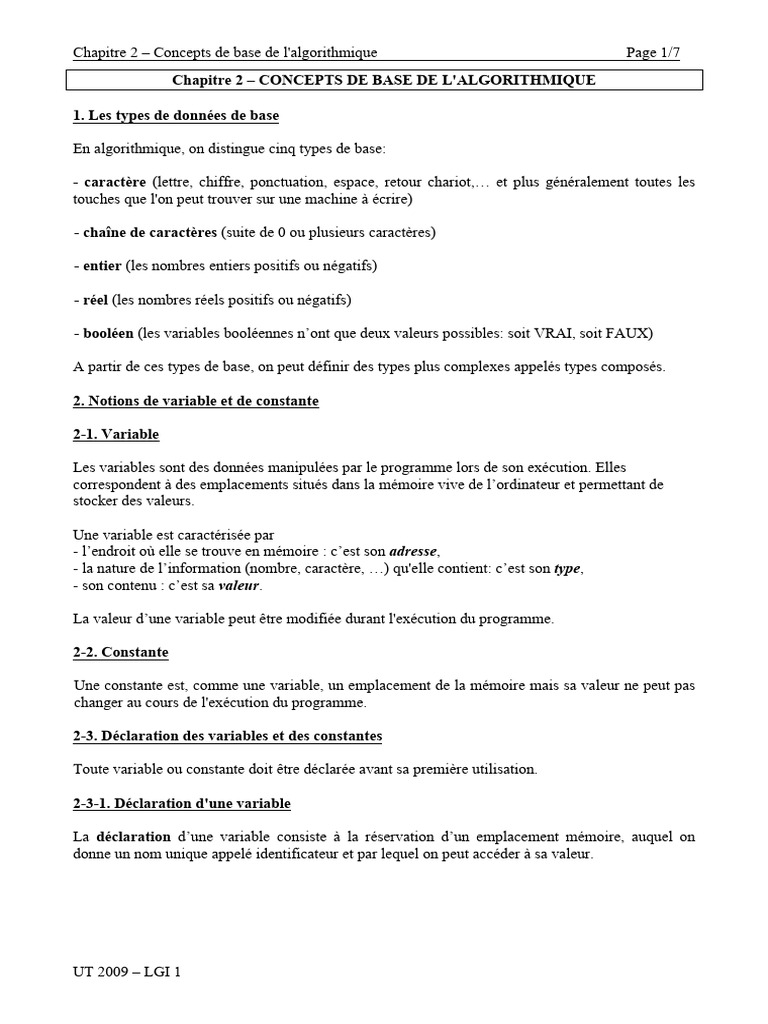 Chapitre 2 – Concepts de base de l'algorithmique Page 1/7

Chapitre 2 – CONCEPTS DE BASE DE L'ALGORITHMIQUE

1. Les types de données de base

En algorithmique, on distingue cinq types de base:

- caractère (lettre, chiffre, ponctuation, espace, retour chariot,… et plus généralement toutes les touches que l'on peut trouver sur une machine à écrire)

- chaîne de caractères (suite de 0 ou plusieurs caractères)

- entier (les nombres entiers positifs ou négatifs)

- réel (les nombres réels positifs ou négatifs)

- booléen (les variables booléennes n'ont que deux valeurs possibles: soit VRAI, soit FAUX)

A partir de ces types de base, on peut définir des types plus complexes appelés types composés.

2. Notions de variable et de constante

2-1. Variable

Les variables sont des données manipulées par le programme lors de son exécution. Elles correspondent à des emplacements situés dans la mémoire vive de l'ordinateur et permettant de stocker des valeurs.

Une variable est caractérisée par
- l'endroit où elle se trouve en mémoire : c'est son adresse,
- la nature de l'information (nombre, caractère, …) qu'elle contient: c'est son type,
- son contenu : c'est sa valeur.

La valeur d'une variable peut être modifiée durant l'exécution du programme.

2-2. Constante

Une constante est, comme une variable, un emplacement de la mémoire mais sa valeur ne peut pas changer au cours de l'exécution du programme.

2-3. Déclaration des variables et des constantes

Toute variable ou constante doit être déclarée avant sa première utilisation.

2-3-1. Déclaration d'une variable

La déclaration d'une variable consiste à la réservation d'un emplacement mémoire, auquel on donne un nom unique appelé identificateur et par lequel on peut accéder à sa valeur.

UT 2009 – LGI 1